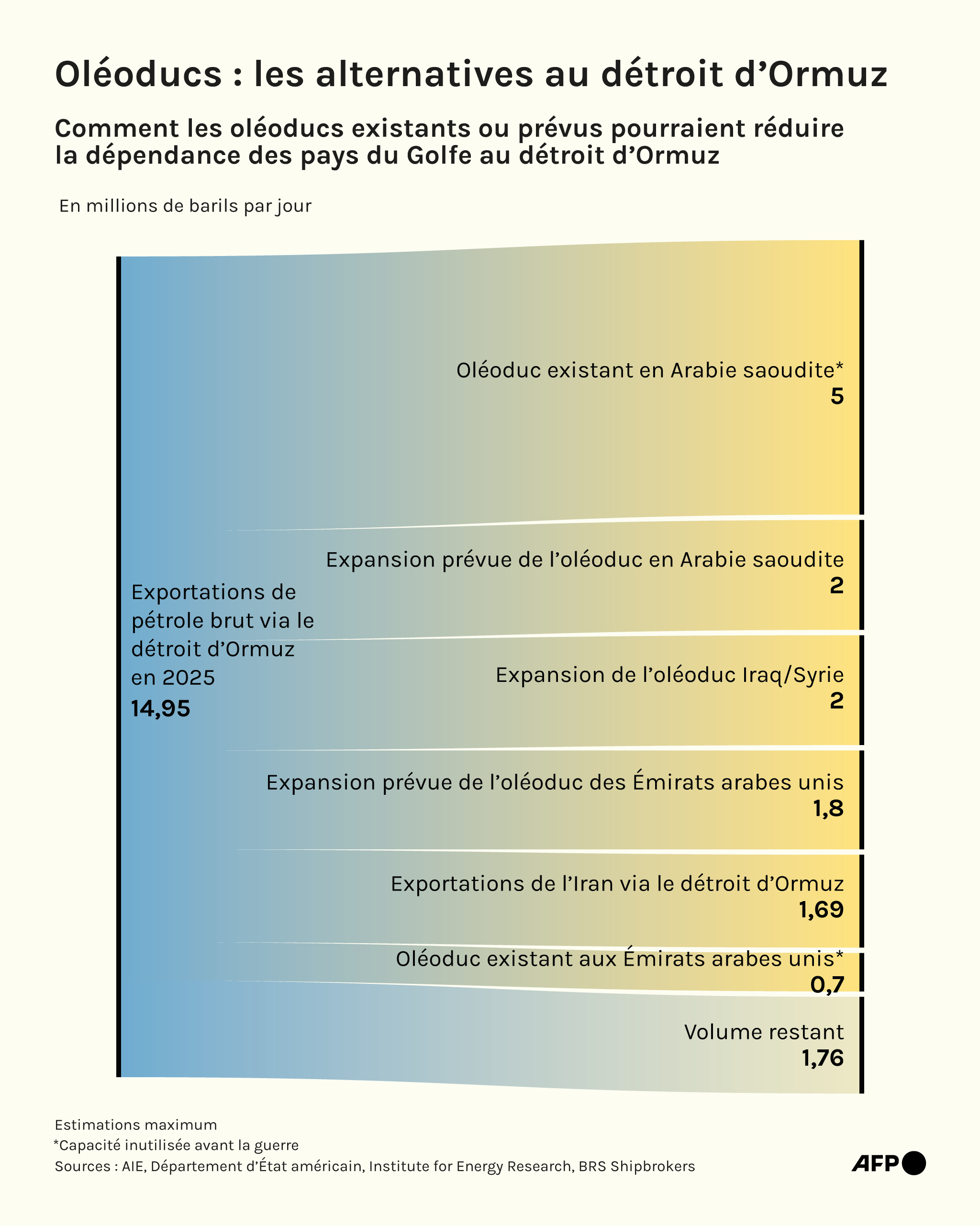 Oléoducs : les alternatives au détroit d’Ormuz

Comment les oléoducs existants ou prévus pourraient réduire la dépendance des pays du Golfe au détroit d’Ormuz

En millions de barils par jour

Exportations de pétrole brut via le détroit d’Ormuz en 2025
14,95

Oléoduc existant en Arabie saoudite*
5

Expansion prévue de l’oléoduc en Arabie saoudite
2

Expansion de l’oléoduc Iraq/Syrie
2

Expansion prévue de l’oléoduc des Émirats arabes unis
1,8

Exportations de l’Iran via le détroit d’Ormuz
1,69

Oléoduc existant aux Émirats arabes unis*
0,7

Volume restant
1,76

Estimations maximum
*Capacité inutilisée avant la guerre
Sources : AIE, Département d’État américain, Institute for Energy Research, BRS Shipbrokers

AFP